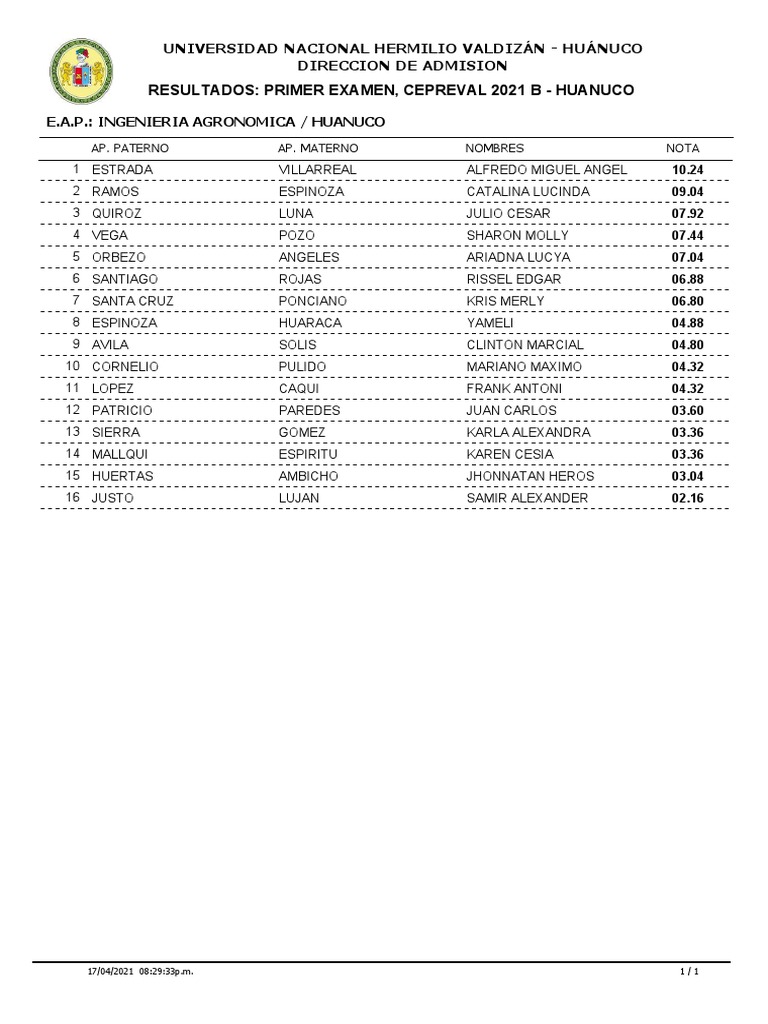 UNIVERSIDAD NACIONAL HERMILIO VALDIZÁN - HUÁNUCO
DIRECCION DE ADMISION
RESULTADOS: PRIMER EXAMEN, CEPREVAL 2021 B - HUANUCO

E.A.P.: INGENIERIA AGRONOMICA / HUANUCO

| | AP. PATERNO | AP. MATERNO | NOMBRES | NOTA |
|---|---|---|---|---|
| 1 | ESTRADA | VILLARREAL | ALFREDO MIGUEL ANGEL | 10.24 |
| 2 | RAMOS | ESPINOZA | CATALINA LUCINDA | 09.04 |
| 3 | QUIROZ | LUNA | JULIO CESAR | 07.92 |
| 4 | VEGA | POZO | SHARON MOLLY | 07.44 |
| 5 | ORBEZO | ANGELES | ARIADNA LUCYA | 07.04 |
| 6 | SANTIAGO | ROJAS | RISSEL EDGAR | 06.88 |
| 7 | SANTA CRUZ | PONCIANO | KRIS MERLY | 06.80 |
| 8 | ESPINOZA | HUARACA | YAMELI | 04.88 |
| 9 | AVILA | SOLIS | CLINTON MARCIAL | 04.80 |
| 10 | CORNELIO | PULIDO | MARIANO MAXIMO | 04.32 |
| 11 | LOPEZ | CAQUI | FRANK ANTONI | 04.32 |
| 12 | PATRICIO | PAREDES | JUAN CARLOS | 03.60 |
| 13 | SIERRA | GOMEZ | KARLA ALEXANDRA | 03.36 |
| 14 | MALLQUI | ESPIRITU | KAREN CESIA | 03.36 |
| 15 | HUERTAS | AMBICHO | JHONNATAN HEROS | 03.04 |
| 16 | JUSTO | LUJAN | SAMIR ALEXANDER | 02.16 |

17/04/2021 08:29:33p.m.
1 / 1